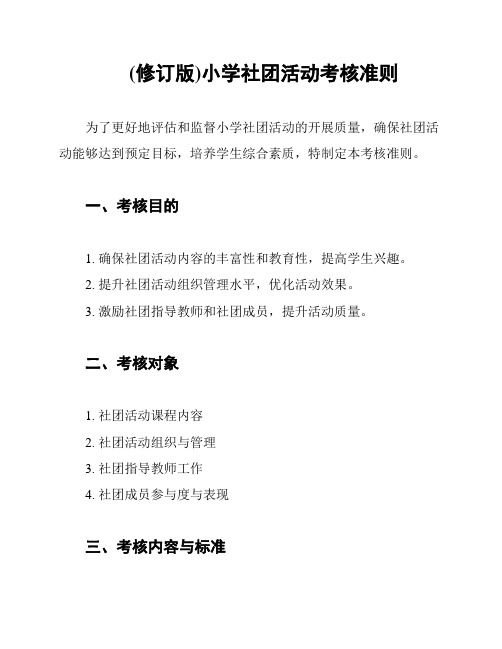 (修订版)小学社团活动考核准则

为了更好地评估和监督小学社团活动的开展质量，确保社团活动能够达到预定目标，培养学生综合素质，特制定本考核准则。

一、考核目的

1. 确保社团活动内容的丰富性和教育性，提高学生兴趣。
2. 提升社团活动组织管理水平，优化活动效果。
3. 激励社团指导教师和社团成员，提升活动质量。

二、考核对象

1. 社团活动课程内容
2. 社团活动组织与管理
3. 社团指导教师工作
4. 社团成员参与度与表现

三、考核内容与标准